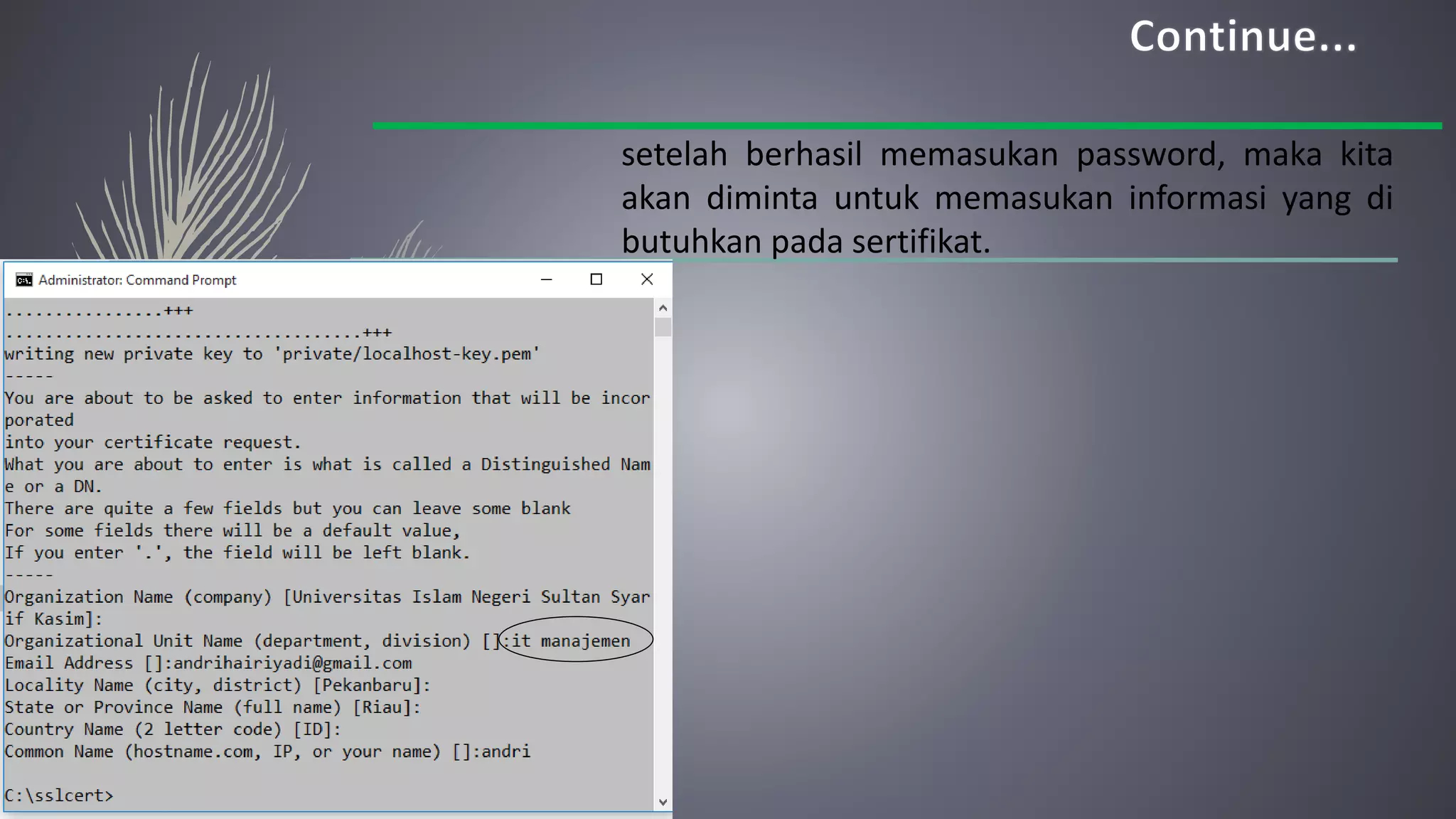 Continue...

setelah berhasil memasukan password, maka kita akan diminta untuk memasukan informasi yang di butuhkan pada sertifikat.

Administrator: Command Prompt

................+++
....................................+++
writing new private key to 'private/localhost-key.pem'
-----
You are about to be asked to enter information that will be incorporated
into your certificate request.
What you are about to enter is what is called a Distinguished Name or a DN.
There are quite a few fields but you can leave some blank
For some fields there will be a default value,
If you enter '.', the field will be left blank.
-----
Organization Name (company) [Universitas Islam Negeri Sultan Syarif Kasim]:
Organizational Unit Name (department, division) []:it manajemen
Email Address []:andrihairiyadi@gmail.com
Locality Name (city, district) [Pekanbaru]:
State or Province Name (full name) [Riau]:
Country Name (2 letter code) [ID]:
Common Name (hostname.com, IP, or your name) []:andri

C:\sslcert>